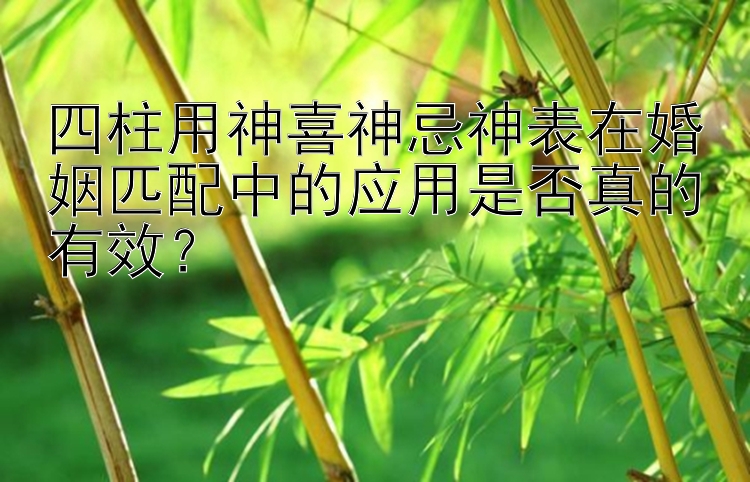 四柱用神喜神忌神表在婚姻匹配中的应用是否真的有效？